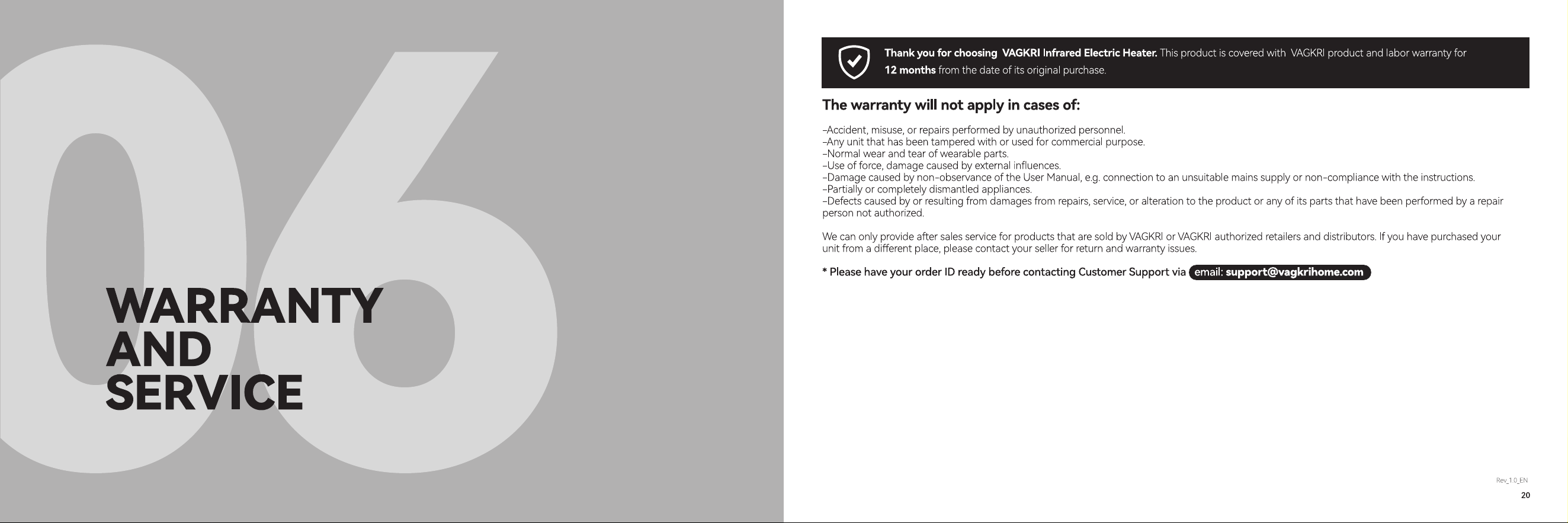 06

WARRANTY AND SERVICE

Thank you for choosing VAGKRI Infrared Electric Heater. This product is covered with VAGKRI product and labor warranty for 12 months from the date of its original purchase.

The warranty will not apply in cases of:

-Accident, misuse, or repairs performed by unauthorized personnel.
-Any unit that has been tampered with or used for commercial purpose.
-Normal wear and tear of wearable parts.
-Use of force, damage caused by external influences.
-Damage caused by non-observance of the User Manual, e.g. connection to an unsuitable mains supply or non-compliance with the instructions.
-Partially or completely dismantled appliances.
-Defects caused by or resulting from damages from repairs, service, or alteration to the product or any of its parts that have been performed by a repair person not authorized.

We can only provide after sales service for products that are sold by VAGKRI or VAGKRI authorized retailers and distributors. If you have purchased your unit from a different place, please contact your seller for return and warranty issues.

* Please have your order ID ready before contacting Customer Support via email: support@vagkrihome.com

Rev_1.0_EN
20